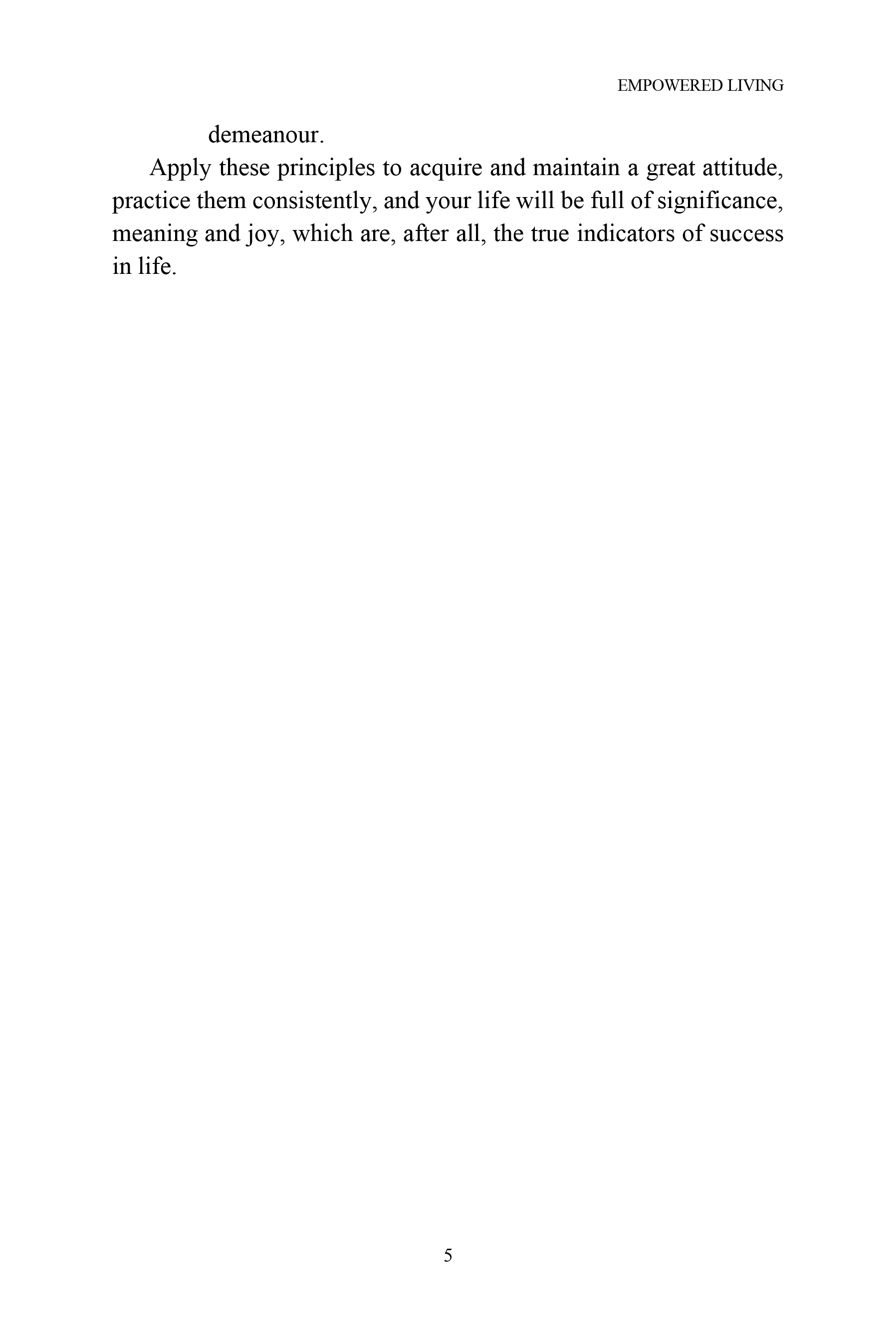 EMPOWERED LIVING

demeanour.

Apply these principles to acquire and maintain a great attitude, practice them consistently, and your life will be full of significance, meaning and joy, which are, after all, the true indicators of success in life.

5